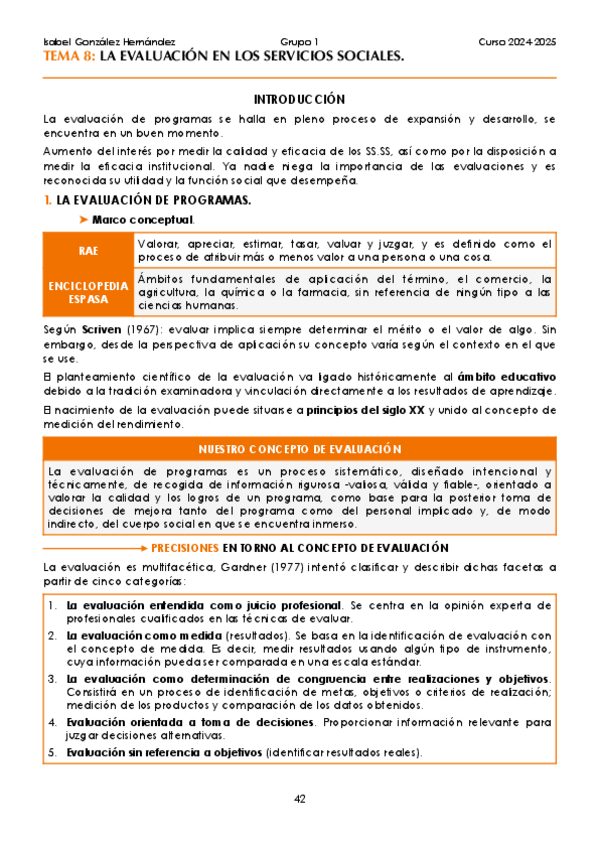 Isabel González Hernández Grupo 1 Curso 2024-2025

TEMA 8: LA EVALUACIÓN EN LOS SERVICIOS SOCIALES.

INTRODUCCIÓN

La evaluación de programas se halla en pleno proceso de expansión y desarrollo, se encuentra en un buen momento.

Aumento del interés por medir la calidad y eficacia de los SS.SS, así como por la disposición a medir la eficacia institucional. Ya nadie niega la importancia de las evaluaciones y es reconocida su utilidad y la función social que desempeña.

1. LA EVALUACIÓN DE PROGRAMAS.

➤ Marco conceptual.

| RAE | Valorar, apreciar, estimar, tasar, valuar y juzgar, y es definido como el proceso de atribuir más o menos valor a una persona o una cosa. |
|---|---|
| ENCICLOPEDIA ESPASA | Ámbitos fundamentales de aplicación del término, el comercio, la agricultura, la química o la farmacia, sin referencia de ningún tipo a las ciencias humanas. |

Según Scriven (1967): evaluar implica siempre determinar el mérito o el valor de algo. Sin embargo, desde la perspectiva de aplicación su concepto varía según el contexto en el que se use.

El planteamiento científico de la evaluación va ligado históricamente al ámbito educativo debido a la tradición examinadora y vinculación directamente a los resultados de aprendizaje.

El nacimiento de la evaluación puede situarse a principios del siglo XX y unido al concepto de medición del rendimiento.

NUESTRO CONCEPTO DE EVALUACIÓN

La evaluación de programas es un proceso sistemático, diseñado intencional y técnicamente, de recogida de información rigurosa -valiosa, válida y fiable-, orientado a valorar la calidad y los logros de un programa, como base para la posterior toma de decisiones de mejora tanto del programa como del personal implicado y, de modo indirecto, del cuerpo social en que se encuentra inmerso.

PRECISIONES EN TORNO AL CONCEPTO DE EVALUACIÓN

La evaluación es multifacética, Gardner (1977) intentó clasificar y describir dichas facetas a partir de cinco categorías:

1. La evaluación entendida como juicio profesional. Se centra en la opinión experta de profesionales cualificados en las técnicas de evaluar.
2. La evaluación como medida (resultados). Se basa en la identificación de evaluación con el concepto de medida. Es decir, medir resultados usando algún tipo de instrumento, cuya información pueda ser comparada en una escala estándar.
3. La evaluación como determinación de congruencia entre realizaciones y objetivos. Consistirá en un proceso de identificación de metas, objetivos o criterios de realización; medición de los productos y comparación de los datos obtenidos.
4. Evaluación orientada a toma de decisiones. Proporcionar información relevante para juzgar decisiones alternativas.
5. Evaluación sin referencia a objetivos (identificar resultados reales).

42